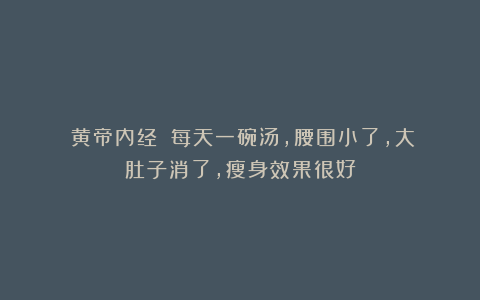 黄帝内经 每天一碗汤，腰围小了，大肚子消了，瘦身效果很好